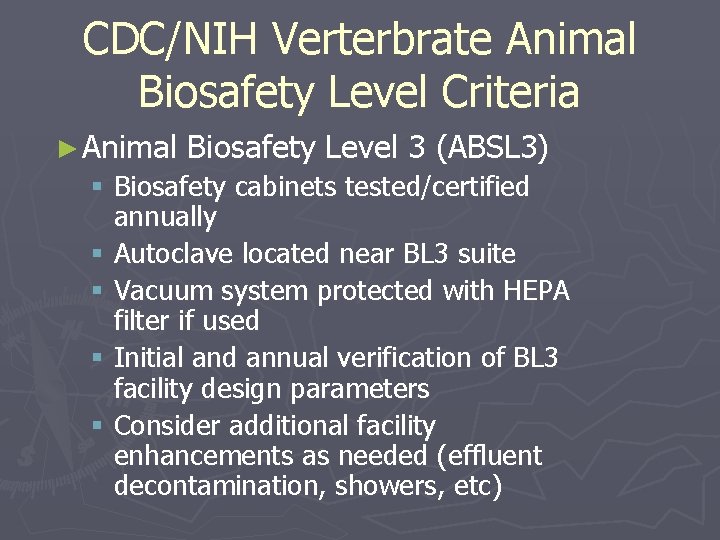 CDC/NIH Verterbrate Animal Biosafety Level Criteria

► Animal Biosafety Level 3 (ABSL3)
▪ Biosafety cabinets tested/certified annually
▪ Autoclave located near BL3 suite
▪ Vacuum system protected with HEPA filter if used
▪ Initial and annual verification of BL3 facility design parameters
▪ Consider additional facility enhancements as needed (effluent decontamination, showers, etc)